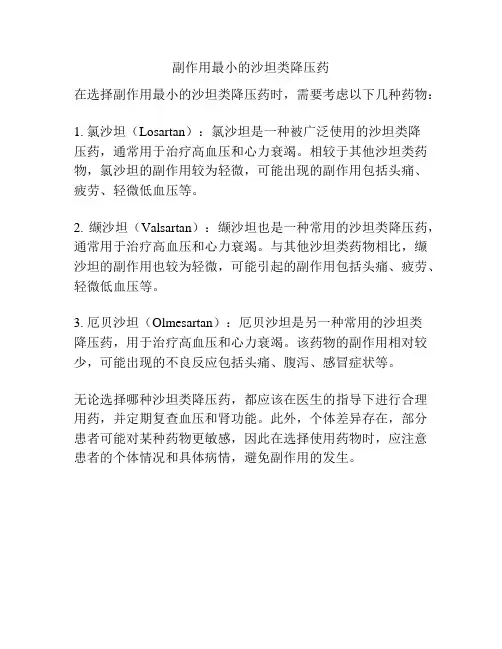 副作用最小的沙坦类降压药

在选择副作用最小的沙坦类降压药时，需要考虑以下几种药物：

1. 氯沙坦（Losartan）：氯沙坦是一种被广泛使用的沙坦类降压药，通常用于治疗高血压和心力衰竭。相较于其他沙坦类药物，氯沙坦的副作用较为轻微，可能出现的副作用包括头痛、疲劳、轻微低血压等。

2. 缬沙坦（Valsartan）：缬沙坦也是一种常用的沙坦类降压药，通常用于治疗高血压和心力衰竭。与其他沙坦类药物相比，缬沙坦的副作用也较为轻微，可能引起的副作用包括头痛、疲劳、轻微低血压等。

3. 厄贝沙坦（Olmesartan）：厄贝沙坦是另一种常用的沙坦类降压药，用于治疗高血压和心力衰竭。该药物的副作用相对较少，可能出现的不良反应包括头痛、腹泻、感冒症状等。

无论选择哪种沙坦类降压药，都应该在医生的指导下进行合理用药，并定期复查血压和肾功能。此外，个体差异存在，部分患者可能对某种药物更敏感，因此在选择使用药物时，应注意患者的个体情况和具体病情，避免副作用的发生。